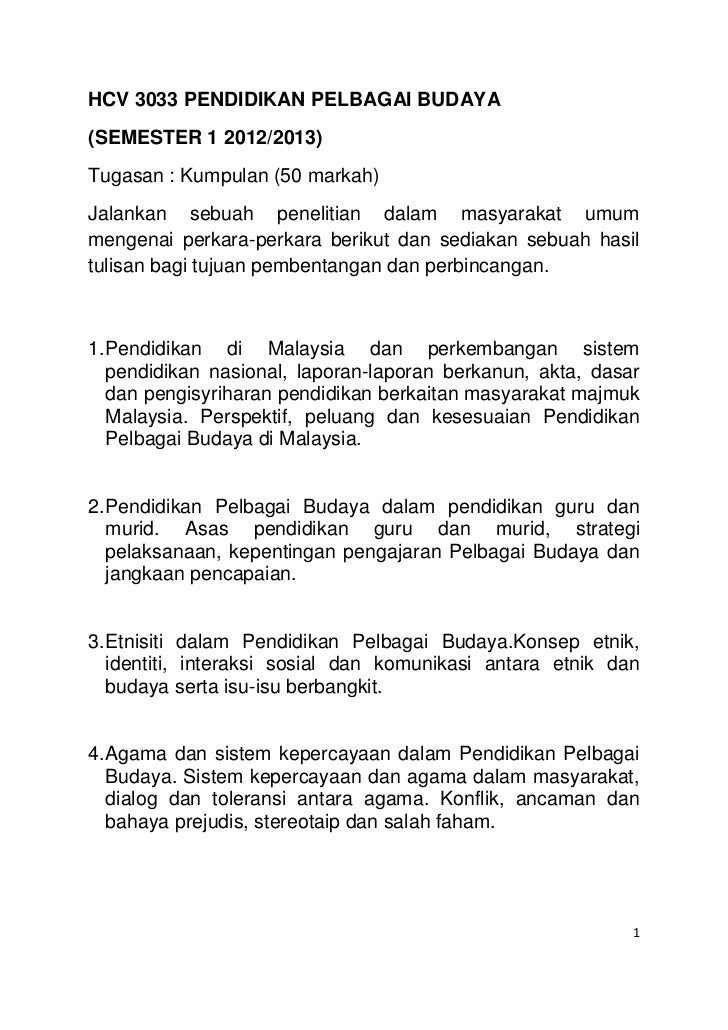 HCV 3033 PENDIDIKAN PELBAGAI BUDAYA

(SEMESTER 1 2012/2013)

Tugasan : Kumpulan (50 markah)

Jalankan sebuah penelitian dalam masyarakat umum mengenai perkara-perkara berikut dan sediakan sebuah hasil tulisan bagi tujuan pembentangan dan perbincangan.

1.Pendidikan di Malaysia dan perkembangan sistem pendidikan nasional, laporan-laporan berkanun, akta, dasar dan pengisyriharan pendidikan berkaitan masyarakat majmuk Malaysia. Perspektif, peluang dan kesesuaian Pendidikan Pelbagai Budaya di Malaysia.

2.Pendidikan Pelbagai Budaya dalam pendidikan guru dan murid. Asas pendidikan guru dan murid, strategi pelaksanaan, kepentingan pengajaran Pelbagai Budaya dan jangkaan pencapaian.

3.Etnisiti dalam Pendidikan Pelbagai Budaya.Konsep etnik, identiti, interaksi sosial dan komunikasi antara etnik dan budaya serta isu-isu berbangkit.

4.Agama dan sistem kepercayaan dalam Pendidikan Pelbagai Budaya. Sistem kepercayaan dan agama dalam masyarakat, dialog dan toleransi antara agama. Konflik, ancaman dan bahaya prejudis, stereotaip dan salah faham.

1